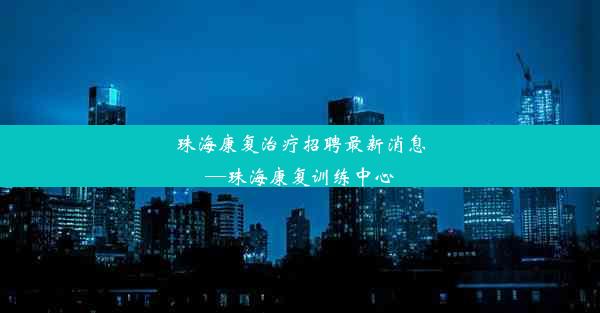 珠海康复治疗招聘最新消息
—珠海康复训练中心